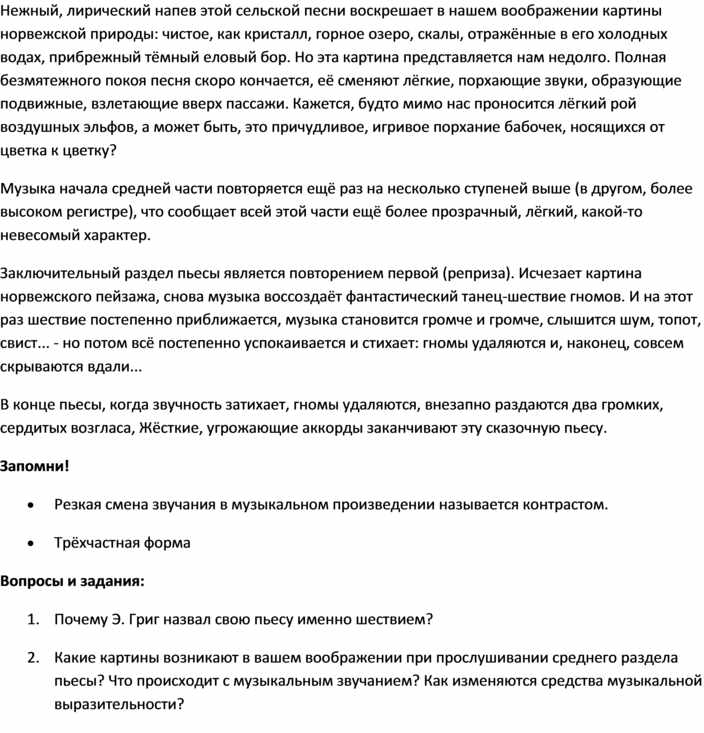 Нежный, лирический напев этой сельской песни воскрешает в нашем воображении картины норвежской природы: чистое, как кристалл, горное озеро, скалы, отражённые в его холодных водах, прибрежный тёмный еловый бор. Но эта картина представляется нам недолго. Полная безмятежного покоя песня скоро кончается, её сменяют лёгкие, порхающие звуки, образующие подвижные, взлетающие вверх пассажи. Кажется, будто мимо нас проносится лёгкий рой воздушных эльфов, а может быть, это причудливое, игривое порхание бабочек, носящихся от цветка к цветку?

Музыка начала средней части повторяется ещё раз на несколько ступеней выше (в другом, более высоком регистре), что сообщает всей этой части ещё более прозрачный, лёгкий, какой-то невесомый характер.

Заключительный раздел пьесы является повторением первой (реприза). Исчезает картина норвежского пейзажа, снова музыка воссоздаёт фантастический танец-шествие гномов. И на этот раз шествие постепенно приближается, музыка становится громче и громче, слышится шум, топот, свист... - но потом всё постепенно успокаивается и стихает: гномы удаляются и, наконец, совсем скрываются вдали...

В конце пьесы, когда звучность затихает, гномы удаляются, внезапно раздаются два громких, сердитых возгласа, Жёсткие, угрожающие аккорды заканчивают эту сказочную пьесу.

Запомни!

• Резкая смена звучания в музыкальном произведении называется контрастом.

• Трёхчастная форма

Вопросы и задания:

1. Почему Э. Григ назвал свою пьесу именно шествием?

2. Какие картины возникают в вашем воображении при прослушивании среднего раздела пьесы? Что происходит с музыкальным звучанием? Как изменяются средства музыкальной выразительности?